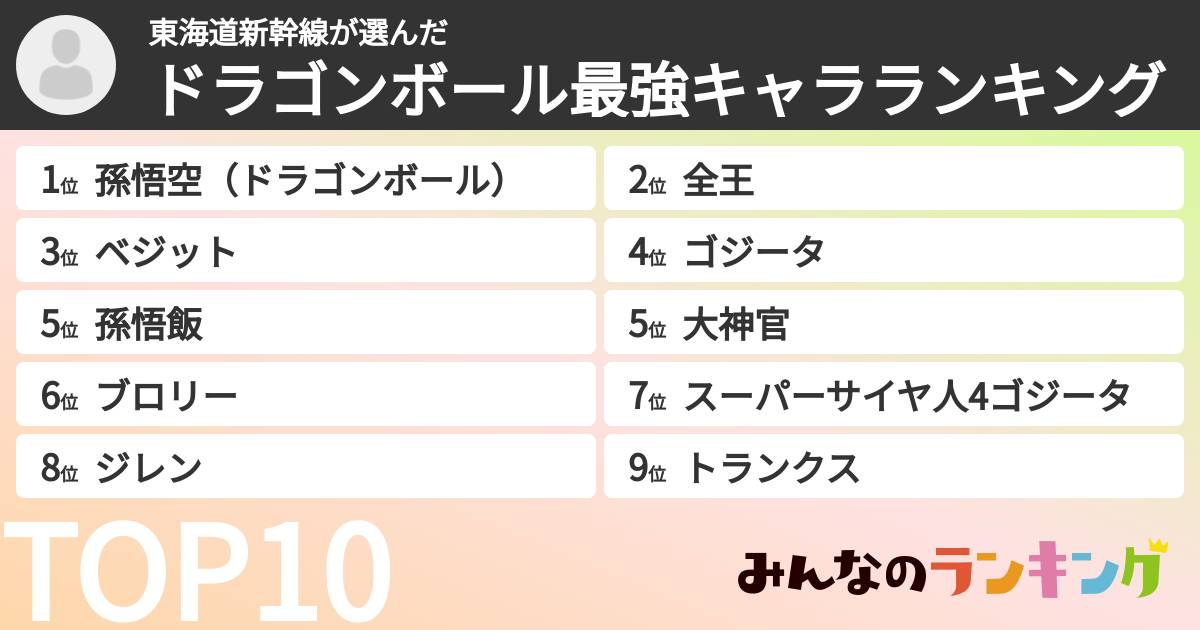 東海道新幹線が選んだ
ドラゴンボール最強キャラランキング

1位 孫悟空（ドラゴンボール）
2位 全王
3位 ベジット
4位 ゴジータ
5位 孫悟飯
5位 大神官
6位 ブロリー
7位 スーパーサイヤ人4ゴジータ
8位 ジレン
9位 トランクス

TOP10

みんなのランキング